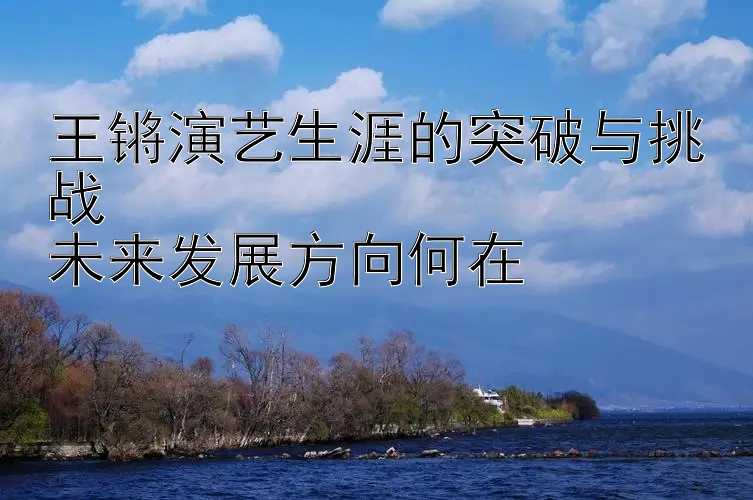 王锵演艺生涯的突破与挑战
未来发展方向何在